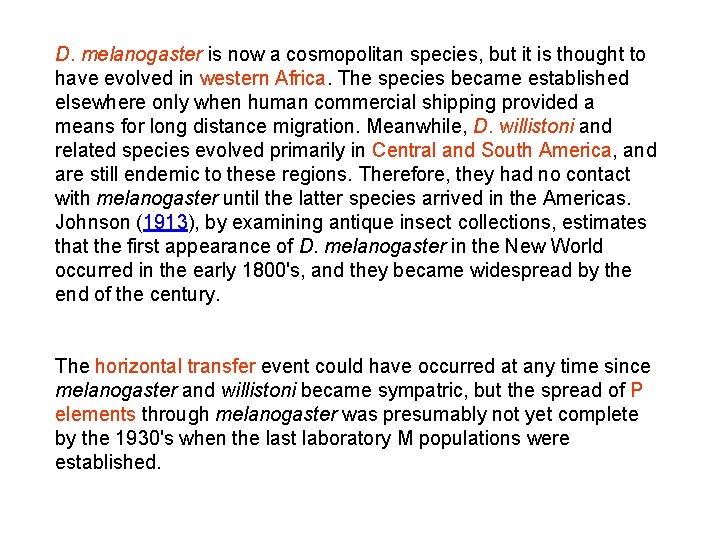 D. melanogaster is now a cosmopolitan species, but it is thought to have evolved in western Africa. The species became established elsewhere only when human commercial shipping provided a means for long distance migration. Meanwhile, D. willistoni and related species evolved primarily in Central and South America, and are still endemic to these regions. Therefore, they had no contact with melanogaster until the latter species arrived in the Americas. Johnson (1913), by examining antique insect collections, estimates that the first appearance of D. melanogaster in the New World occurred in the early 1800's, and they became widespread by the end of the century.

The horizontal transfer event could have occurred at any time since melanogaster and willistoni became sympatric, but the spread of P elements through melanogaster was presumably not yet complete by the 1930's when the last laboratory M populations were established.